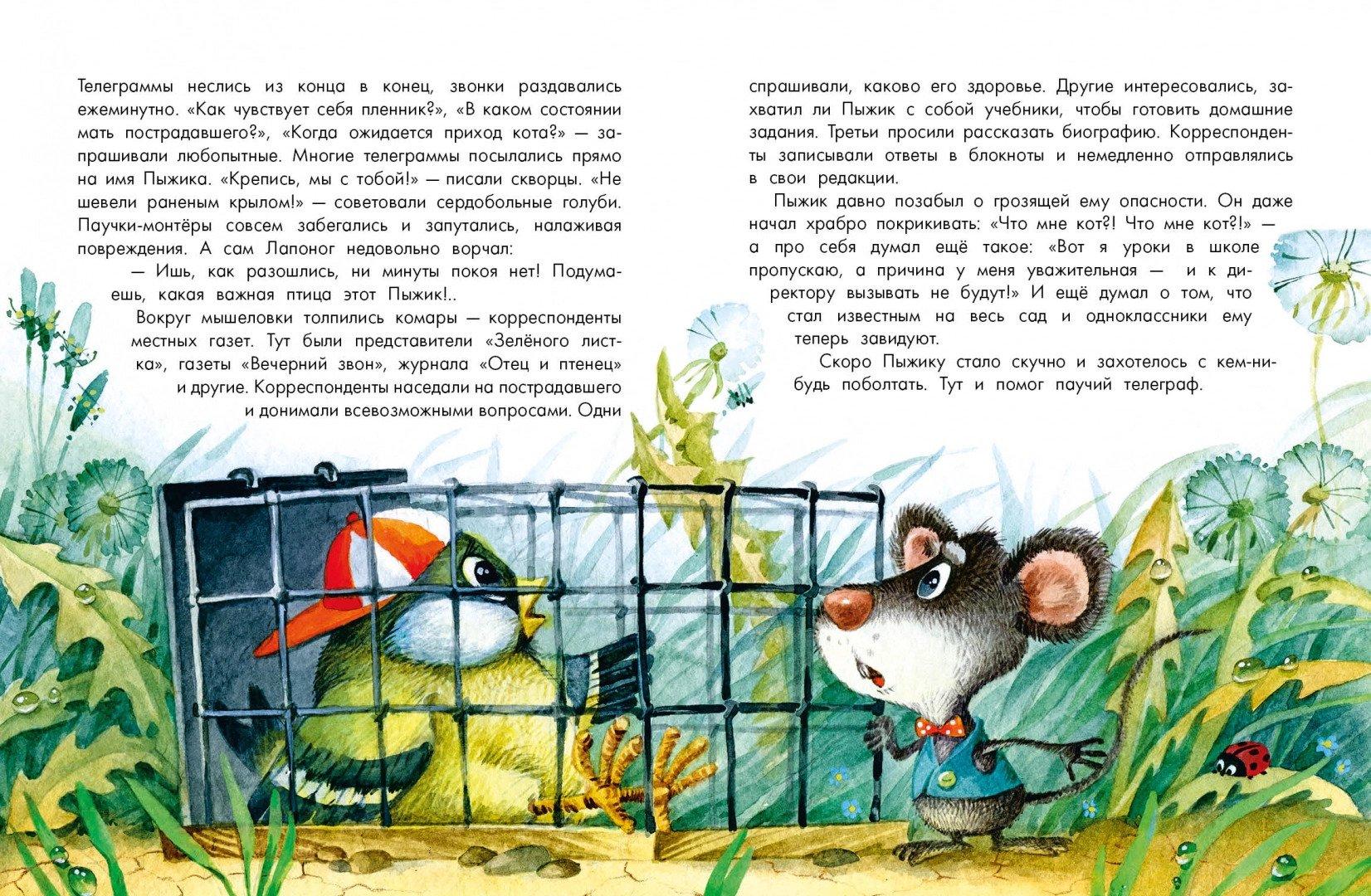 Телеграммы неслись из конца в конец, звонки раздавались ежеминутно. «Как чувствует себя пленник?», «В каком состоянии мать пострадавшего?», «Когда ожидается приход кота?» — запрашивали любопытные. Многие телеграммы посылались прямо на имя Пыжика. «Крепись, мы с тобой!» — писали скворцы. «Не шевели раненым крылом!» — советовали сердобольные голуби. Паучки-монтёры совсем забегались и запутались, налаживая повреждения. А сам Лапоног недовольно ворчал:

— Ишь, как разошлись, ни минуты покоя нет! Подумаешь, какая важная птица этот Пыжик!..

Вокруг мышеловки толпились комары — корреспонденты местных газет. Тут были представители «Зелёного листка», газеты «Вечерний звон», журнала «Отец и птенец» и другие. Корреспонденты наседали на пострадавшего и донимали всевозможными вопросами. Одни спрашивали, каково его здоровье. Другие интересовались, захватил ли Пыжик с собой учебники, чтобы готовить домашние задания. Третьи просили рассказать биографию. Корреспонденты записывали ответы в блокноты и немедленно отправлялись в свои редакции.

Пыжик давно позабыл о грозящей ему опасности. Он даже начал храбро покрикивать: «Что мне кот?! Что мне кот?!» — а про себя думал ещё такое: «Вот я уроки в школе пропускаю, а причина у меня уважительная — и к директору вызывать не будут!» И ещё думал о том, что стал известным на весь сад и одноклассники ему теперь завидуют.

Скоро Пыжику стало скучно и захотелось с кем-нибудь поболтать. Тут и помог паучий телеграф.